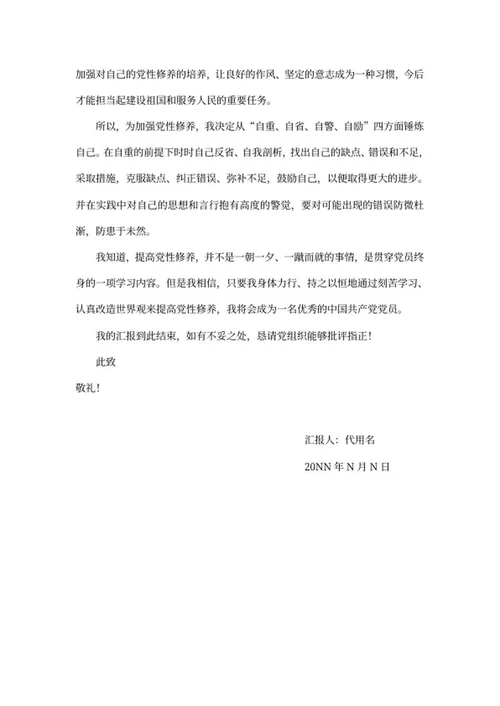 加强对自己的党性修养的培养，让良好的作风、坚定的意志成为一种习惯，今后才能担当起建设祖国和服务人民的重要任务。

所以，为加强党性修养，我决定从“自重、自省、自警、自励”四方面锤炼自己。在自重的前提下时时自己反省、自我剖析，找出自己的缺点、错误和不足，采取措施，克服缺点、纠正错误、弥补不足，鼓励自己，以便取得更大的进步。并在实践中对自己的思想和言行抱有高度的警觉，要对可能出现的错误防微杜渐，防患于未然。

我知道，提高党性修养，并不是一朝一夕、一蹴而就的事情，是贯穿党员终身的一项学习内容。但是我相信，只要我身体力行、持之以恒地通过刻苦学习、认真改造世界观来提高党性修养，我将会成为一名优秀的中国共产党党员。

我的汇报到此结束，如有不妥之处，恳请党组织能够批评指正！

此致

敬礼！

汇报人：代用名

20NN 年 N 月 N 日